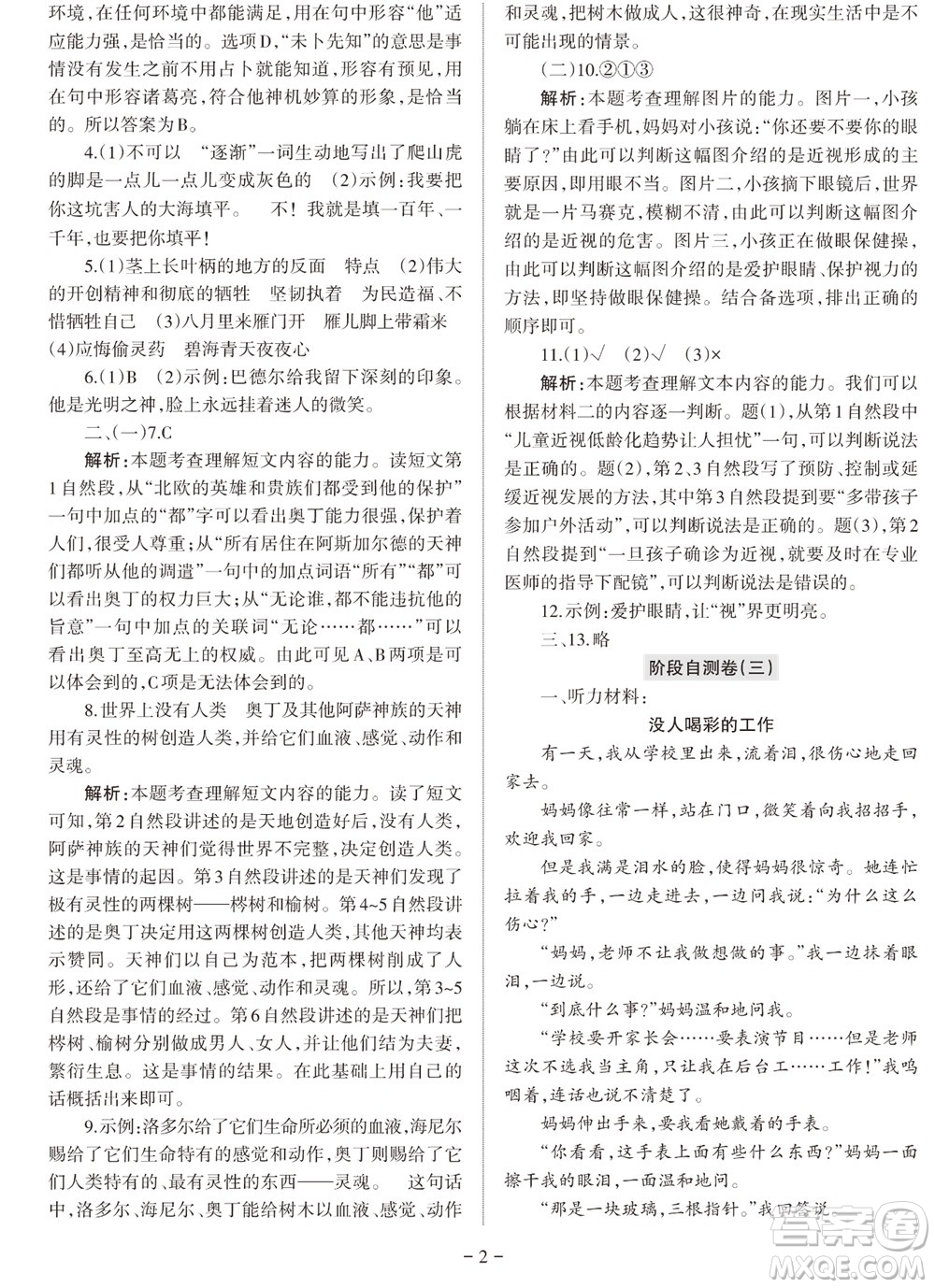 环境，在任何环境中都能满足，用在句中形容“他”适应能力强，是恰当的。选项D，“未卜先知”的意思是事情没有发生之前不用占卜就能知道，形容有预见，用在句中形容诸葛亮，符合他神机妙算的形象，是恰当的。所以答案为B。

4.(1)不可以　“逐渐”一词生动地写出了爬山虎的脚是一点儿一点儿变成灰色的　(2)示例：我要把你这坑害人的大海填平。　不！我就是填一百年、一千年，也要把你填平！

5.(1)茎上长叶柄的地方的反面　特点　(2)伟大的开创精神和彻底的牺牲　坚韧执着　为民造福、不惜牺牲自己　(3)八月里来雁门开　雁儿脚上带霜来　(4)应悔偷灵药　碧海青天夜夜心

6.(1)B　(2)示例：巴德尔给我留下深刻的印象。他是光明之神，脸上永远挂着迷人的微笑。

二、(一)7.C

解析：本题考查理解短文内容的能力。读短文第1自然段，从“北欧的英雄和贵族们都受到他的保护”一句中加点的“都”字可以看出奥丁能力很强，保护着人们，很受人尊重；从“所有居住在阿斯加尔德的天神们都听从他的调遣”一句中的加点词语“所有”“都”可以看出奥丁的权力巨大；从“无论谁，都不能违抗他的旨意”一句中加点的关联词“无论……都……”可以看出奥丁至高无上的权威。由此可见A、B两项是可以体会到的，C项是无法体会到的。

8.世界上没有人类　奥丁及其他阿萨神族的天神用有灵性的树创造人类，并给它们血液、感觉、动作和灵魂。

解析：本题考查理解短文内容的能力。读了短文可知，第2自然段讲述的是天地创造好后，没有人类，阿萨神族的天神们觉得世界不完整，决定创造人类。这是事情的起因。第3自然段讲述的是天神们发现了极有灵性的两棵树——梣树和榆树。第4~5自然段讲述的是奥丁决定用这两棵树创造人类，其他天神均表示赞同。天神们以自己为范本，把两棵树削成了人形，还给了它们血液、感觉、动作和灵魂。所以，第3~5自然段是事情的经过。第6自然段讲述的是天神们把梣树、榆树分别做成男人、女人，并让他们结为夫妻，繁衍生息。这是事情的结果。在此基础上用自己的话概括出来即可。

9.示例：洛多尔给了它们生命所必须的血液，海尼尔赐给了它们生命特有的感觉和动作，奥丁则赐给了它们人类特有的、最有灵性的东西——灵魂。　这句话中，洛多尔、海尼尔、奥丁能给树木以血液、感觉、动作和灵魂，把树木做成人，这很神奇，在现实生活中是不可能出现的情景。

(二)10.②①③

解析：本题考查理解图片的能力。图片一，小孩躺在床上看手机，妈妈对小孩说：“你还要不要你的眼睛了？”由此可以判断这幅图介绍的是近视形成的主要原因，即用眼不当。图片二，小孩摘下眼镜后，世界就是一片马赛克，模糊不清，由此可以判断这幅图介绍的是近视的危害。图片三，小孩正在做眼保健操，由此可以判断这幅图介绍的是爱护眼睛、保护视力的方法，即坚持做眼保健操。结合备选项，排出正确的顺序即可。

11.(1)√　(2)√　(3)×

解析：本题考查理解文本内容的能力。我们可以根据材料二的内容逐一判断。题(1)，从第1自然段中“儿童近视低龄化趋势让人担忧”一句，可以判断说法是正确的。题(2)，第2、3自然段写了预防、控制或延缓近视发展的方法，其中第3自然段提到要“多带孩子参加户外活动”，可以判断说法是正确的。题(3)，第2自然段提到“一旦孩子确诊为近视，就要及时在专业医师的指导下配镜”，可以判断说法是错误的。

12.示例：爱护眼睛，让“视”界更明亮。

三、13.略

阶段自测卷(三)

一、听力材料：

没人喝彩的工作

有一天，我从学校里出来，流着泪，很伤心地走回家去。

妈妈像往常一样，站在门口，微笑着向我招招手，欢迎我回家。

但是我满是泪水的脸，使得妈妈很惊奇。她连忙拉着我的手，一边走进去，一边问我说：“为什么这么伤心？”

“妈妈，老师不让我做想做的事。”我一边抹着眼泪，一边说。

“到底什么事？”妈妈温和地问我。

“学校要开家长会……要表演节目……但是老师这次不选我当主角，只让我在后台工……工作！”我呜咽着，连话也说不清楚了。

妈妈伸出手来，要我看她戴着的手表。

“你看看，这手表上面有些什么东西？”妈妈一面擦干我的眼泪，一面温和地问。

“那是一块玻璃，三根指针。”我回答说

– 2 –

答案圈
MXQE.COM